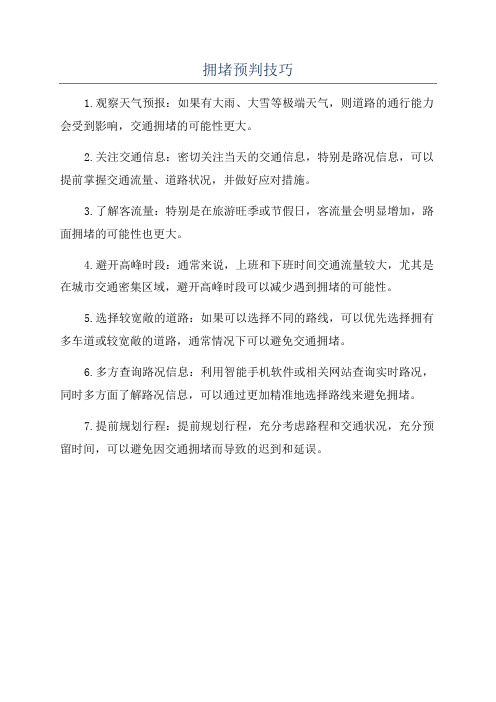 拥堵预判技巧

1.观察天气预报：如果有大雨、大雪等极端天气，则道路的通行能力会受到影响，交通拥堵的可能性更大。

2.关注交通信息：密切关注当天的交通信息，特别是路况信息，可以提前掌握交通流量、道路状况，并做好应对措施。

3.了解客流量：特别是在旅游旺季或节假日，客流量会明显增加，路面拥堵的可能性也更大。

4.避开高峰时段：通常来说，上班和下班时间交通流量较大，尤其是在城市交通密集区域，避开高峰时段可以减少遇到拥堵的可能性。

5.选择较宽敞的道路：如果可以选择不同的路线，可以优先选择拥有多车道或较宽敞的道路，通常情况下可以避免交通拥堵。

6.多方查询路况信息：利用智能手机软件或相关网站查询实时路况，同时多方面了解路况信息，可以通过更加精准地选择路线来避免拥堵。

7.提前规划行程：提前规划行程，充分考虑路程和交通状况，充分预留时间，可以避免因交通拥堵而导致的迟到和延误。